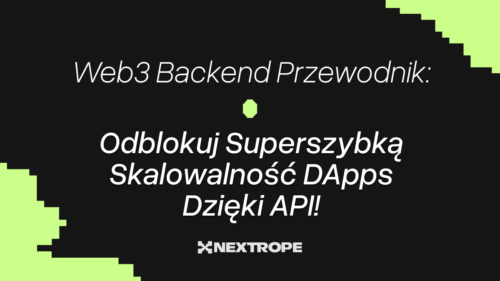 Web3 Backend Przewodnik:

Odblokuj Superszybką Skalowalność DApps Dzięki API!

NEXTROPE